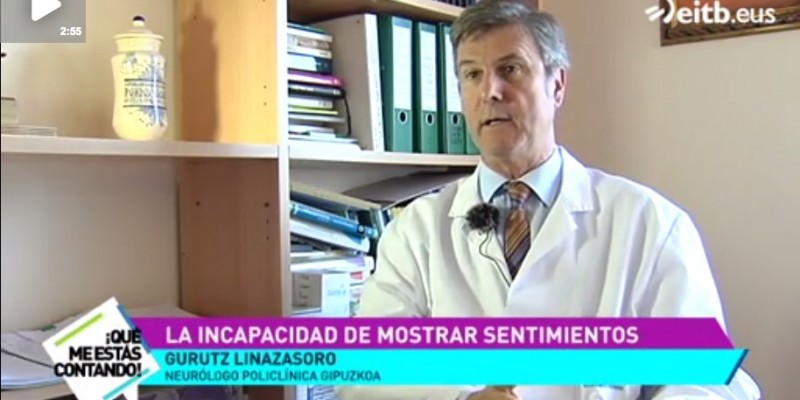 2:55

eitb.eus

¡QUÉ ME ESTÁS CONTANDO!

LA INCAPACIDAD DE MOSTRAR SENTIMIENTOS
GURUTZ LINAZASORO
NEURÓLOGO POLICLÍNICA GIPUZKOA